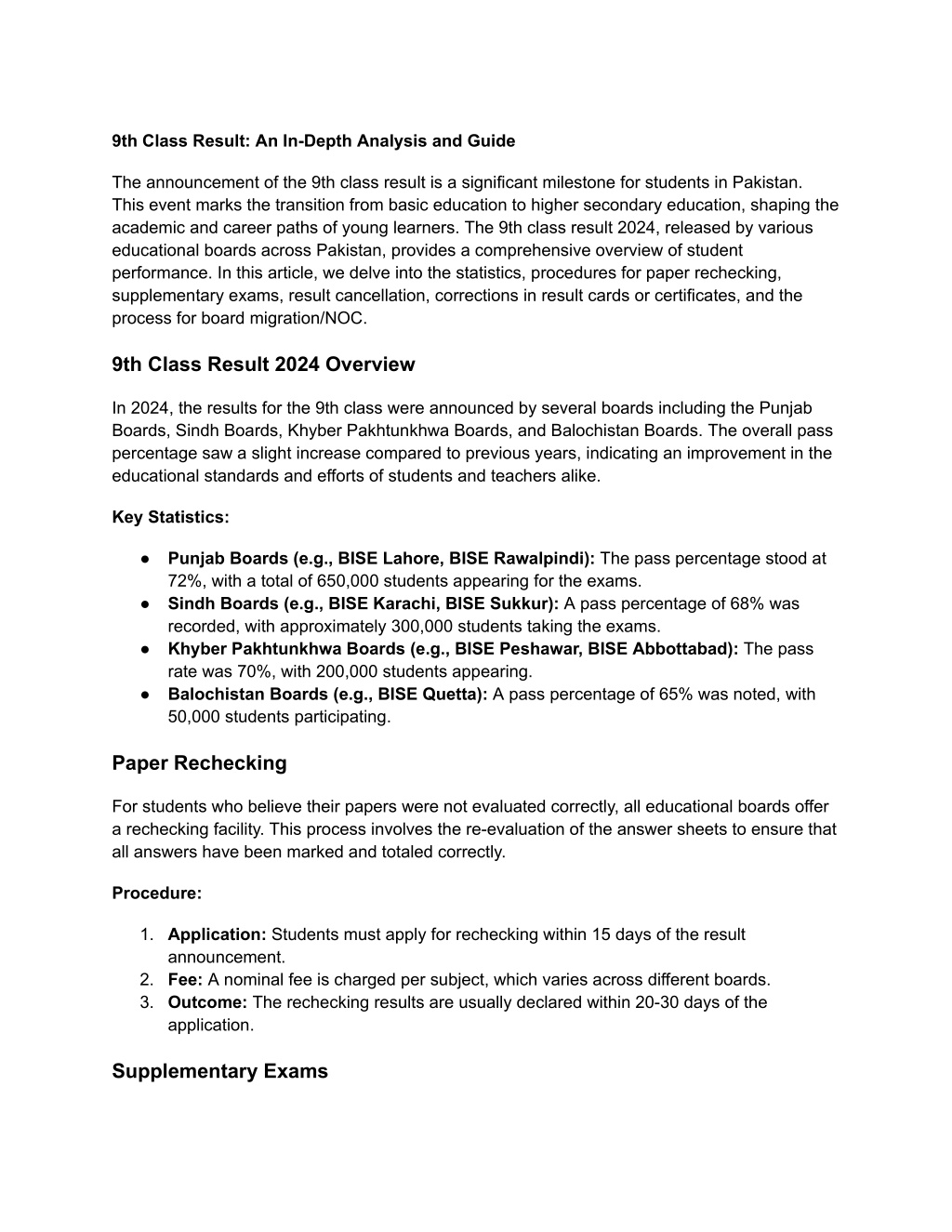 9th Class Result: An In-Depth Analysis and Guide

The announcement of the 9th class result is a significant milestone for students in Pakistan. This event marks the transition from basic education to higher secondary education, shaping the academic and career paths of young learners. The 9th class result 2024, released by various educational boards across Pakistan, provides a comprehensive overview of student performance. In this article, we delve into the statistics, procedures for paper rechecking, supplementary exams, result cancellation, corrections in result cards or certificates, and the process for board migration/NOC.

9th Class Result 2024 Overview

In 2024, the results for the 9th class were announced by several boards including the Punjab Boards, Sindh Boards, Khyber Pakhtunkhwa Boards, and Balochistan Boards. The overall pass percentage saw a slight increase compared to previous years, indicating an improvement in the educational standards and efforts of students and teachers alike.

Key Statistics:

● Punjab Boards (e.g., BISE Lahore, BISE Rawalpindi): The pass percentage stood at 72%, with a total of 650,000 students appearing for the exams.
● Sindh Boards (e.g., BISE Karachi, BISE Sukkur): A pass percentage of 68% was recorded, with approximately 300,000 students taking the exams.
● Khyber Pakhtunkhwa Boards (e.g., BISE Peshawar, BISE Abbottabad): The pass rate was 70%, with 200,000 students appearing.
● Balochistan Boards (e.g., BISE Quetta): A pass percentage of 65% was noted, with 50,000 students participating.

Paper Rechecking

For students who believe their papers were not evaluated correctly, all educational boards offer a rechecking facility. This process involves the re-evaluation of the answer sheets to ensure that all answers have been marked and totaled correctly.

Procedure:

1. Application: Students must apply for rechecking within 15 days of the result announcement.
2. Fee: A nominal fee is charged per subject, which varies across different boards.
3. Outcome: The rechecking results are usually declared within 20-30 days of the application.

Supplementary Exams